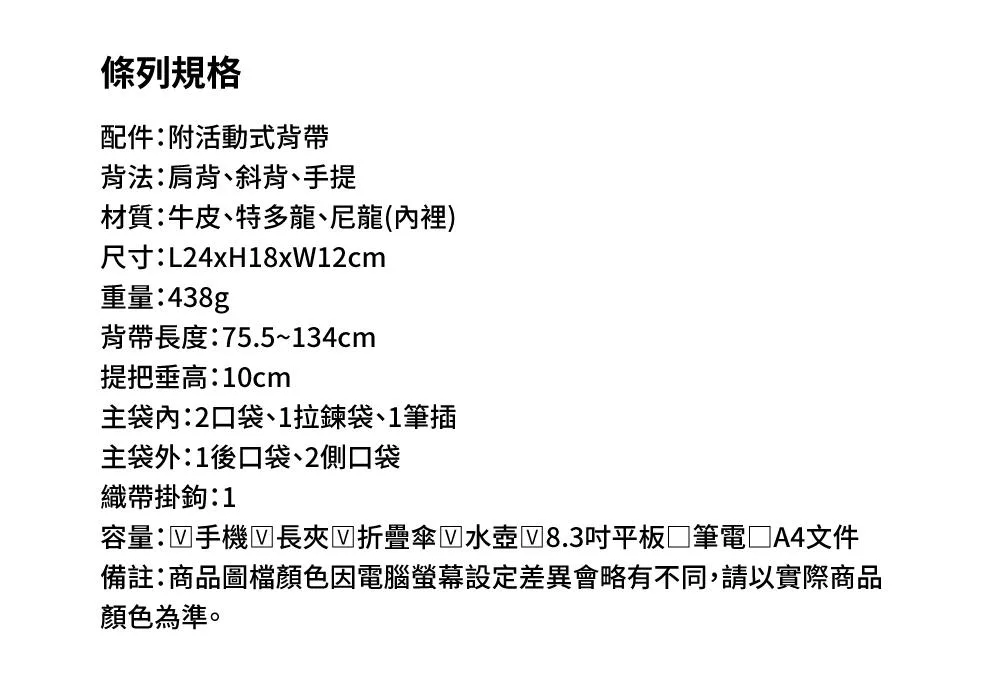 條列規格

配件：附活動式背帶
背法：肩背、斜背、手提
材質：牛皮、特多龍、尼龍(內裡)
尺寸：L24xH18xW12cm
重量：438g
背帶長度：75.5~134cm
提把垂高：10cm
主袋內：2口袋、1拉鍊袋、1筆插
主袋外：1後口袋、2側口袋
織帶掛鉤：1
容量：☑手機☑長夾☑折疊傘☑水壺☑8.3吋平板□筆電□A4文件
備註：商品圖檔顏色因電腦螢幕設定差異會略有不同，請以實際商品顏色為準。